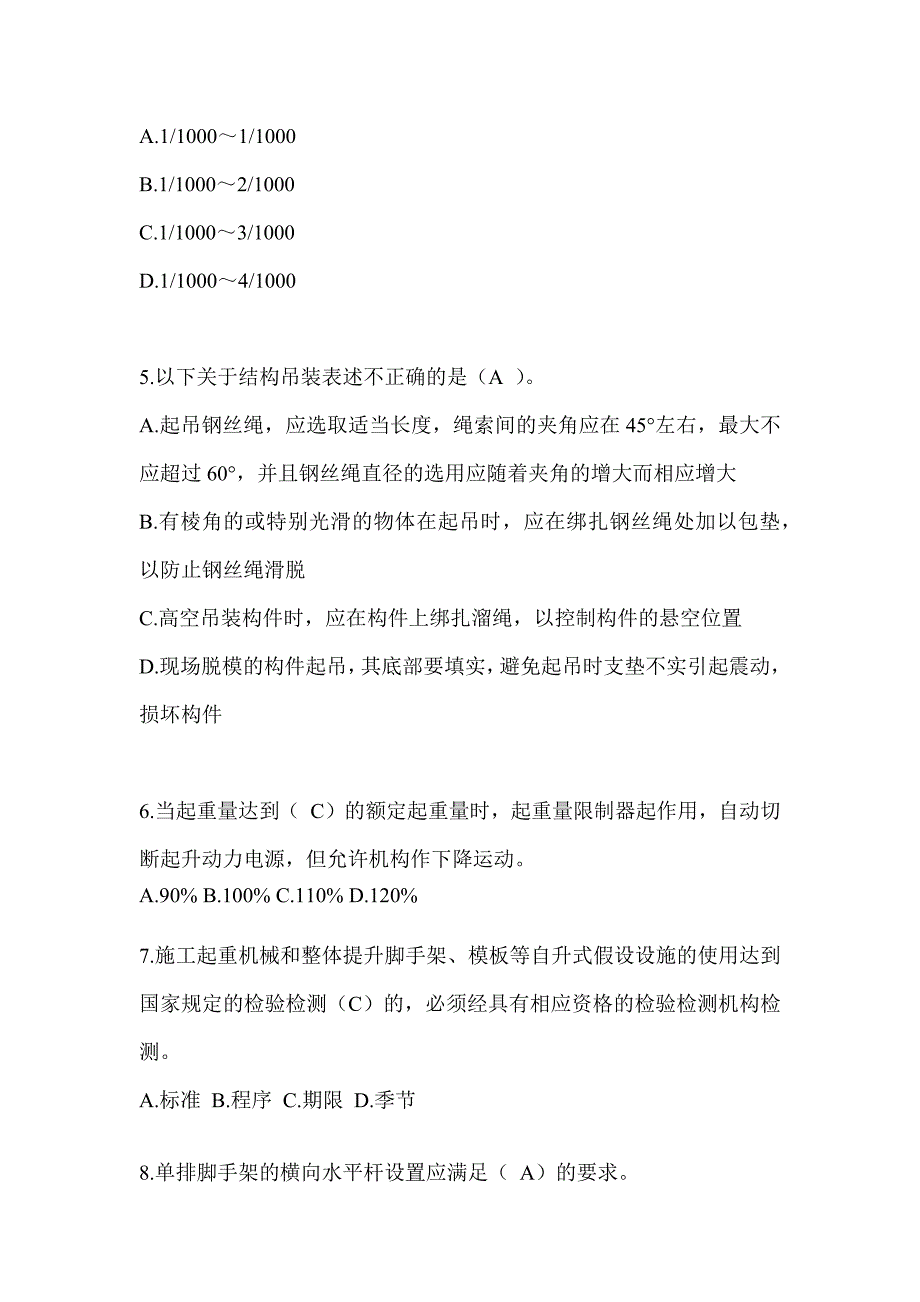 A.1/1000～1/1000

B.1/1000～2/1000

C.1/1000～3/1000

D.1/1000～4/1000

5.以下关于结构吊装表述不正确的是（A ）。

A.起吊钢丝绳，应选取适当长度，绳索间的夹角应在 45°左右，最大不应超过 60°，并且钢丝绳直径的选用应随着夹角的增大而相应增大

B.有棱角的或特别光滑的物体在起吊时，应在绑扎钢丝绳处加以包垫，以防止钢丝绳滑脱

C.高空吊装构件时，应在构件上绑扎溜绳，以控制构件的悬空位置

D.现场脱模的构件起吊，其底部要填实，避免起吊时支垫不实引起震动，损坏构件

6.当起重量达到（ C）的额定起重量时，起重量限制器起作用，自动切断起升动力电源，但允许机构作下降运动。

A.90% B.100% C.110% D.120%

7.施工起重机械和整体提升脚手架、模板等自升式假设设施的使用达到国家规定的检验检测（C）的，必须经具有相应资格的检验检测机构检测。

A.标准 B.程序 C.期限 D.季节

8.单排脚手架的横向水平杆设置应满足（ A）的要求。